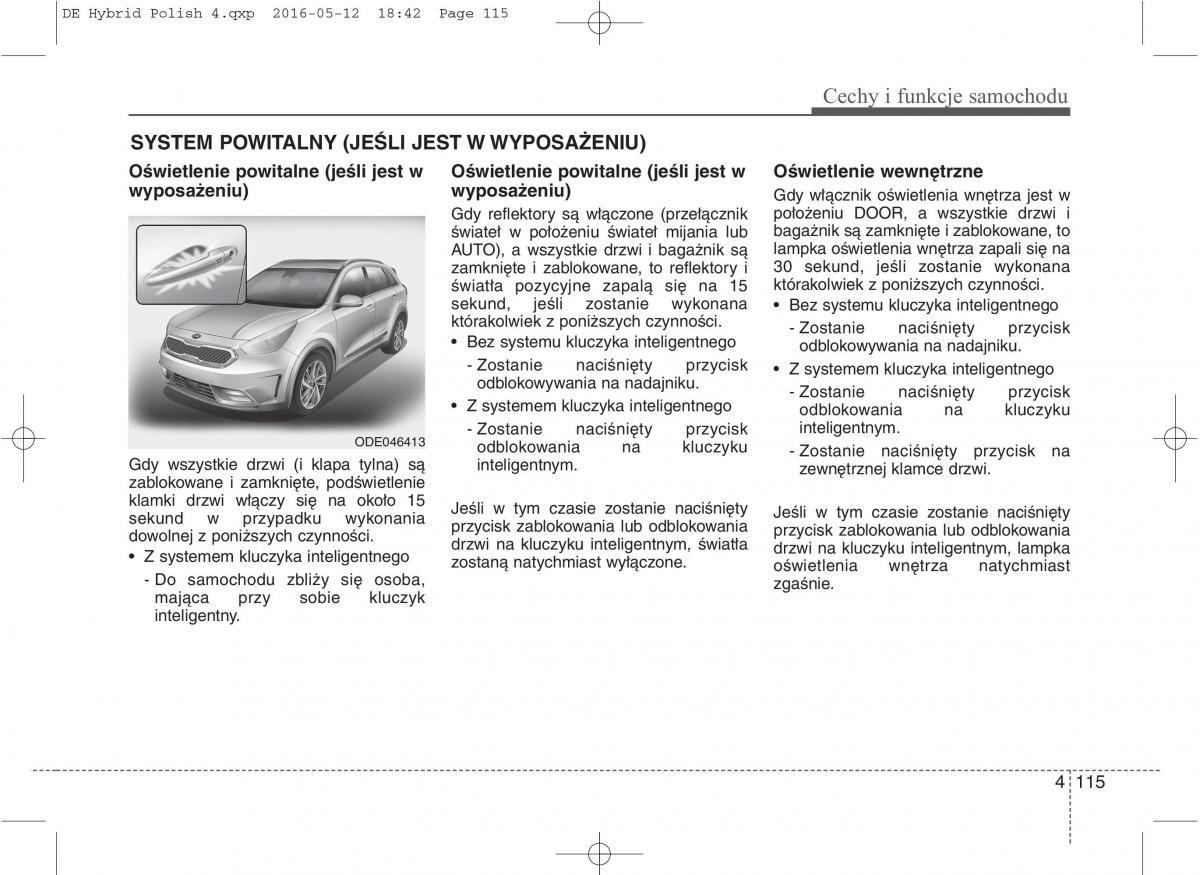 DE Hybrid Polish 4.qxp 2016-05-12 18:42 Page 115

Cechy i funkcje samochodu

SYSTEM POWITALNY (JEŚLI JEST W WYPOSAŻENIU)

Oświetlenie powitalne (jeśli jest w wyposażeniu)

ODE046413

Gdy wszystkie drzwi (i klapa tylna) są zablokowane i zamknięte, podświetlenie klamki drzwi włączy się na około 15 sekund w przypadku wykonania dowolnej z poniższych czynności.
• Z systemem kluczyka inteligentnego
- Do samochodu zbliży się osoba, mająca przy sobie kluczyk inteligentny.

Oświetlenie powitalne (jeśli jest w wyposażeniu)

Gdy reflektory są włączone (przełącznik świateł w położeniu świateł mijania lub AUTO), a wszystkie drzwi i bagażnik są zamknięte i zablokowane, to reflektory i światła pozycyjne zapalą się na 15 sekund, jeśli zostanie wykonana którakolwiek z poniższych czynności.
• Bez systemu kluczyka inteligentnego
- Zostanie naciśnięty przycisk odblokowywania na nadajniku.
• Z systemem kluczyka inteligentnego
- Zostanie naciśnięty przycisk odblokowania na kluczyku inteligentnym.

Jeśli w tym czasie zostanie naciśnięty przycisk zablokowania lub odblokowania drzwi na kluczyku inteligentnym, światła zostaną natychmiast wyłączone.

Oświetlenie wewnętrzne

Gdy włącznik oświetlenia wnętrza jest w położeniu DOOR, a wszystkie drzwi i bagażnik są zamknięte i zablokowane, to lampka oświetlenia wnętrza zapali się na 30 sekund, jeśli zostanie wykonana którakolwiek z poniższych czynności.
• Bez systemu kluczyka inteligentnego
- Zostanie naciśnięty przycisk odblokowywania na nadajniku.
• Z systemem kluczyka inteligentnego
- Zostanie naciśnięty przycisk odblokowania na kluczyku inteligentnym.
- Zostanie naciśnięty przycisk na zewnętrznej klamce drzwi.

Jeśli w tym czasie zostanie naciśnięty przycisk zablokowania lub odblokowania drzwi na kluczyku inteligentnym, lampka oświetlenia wnętrza natychmiast zgaśnie.

4 115